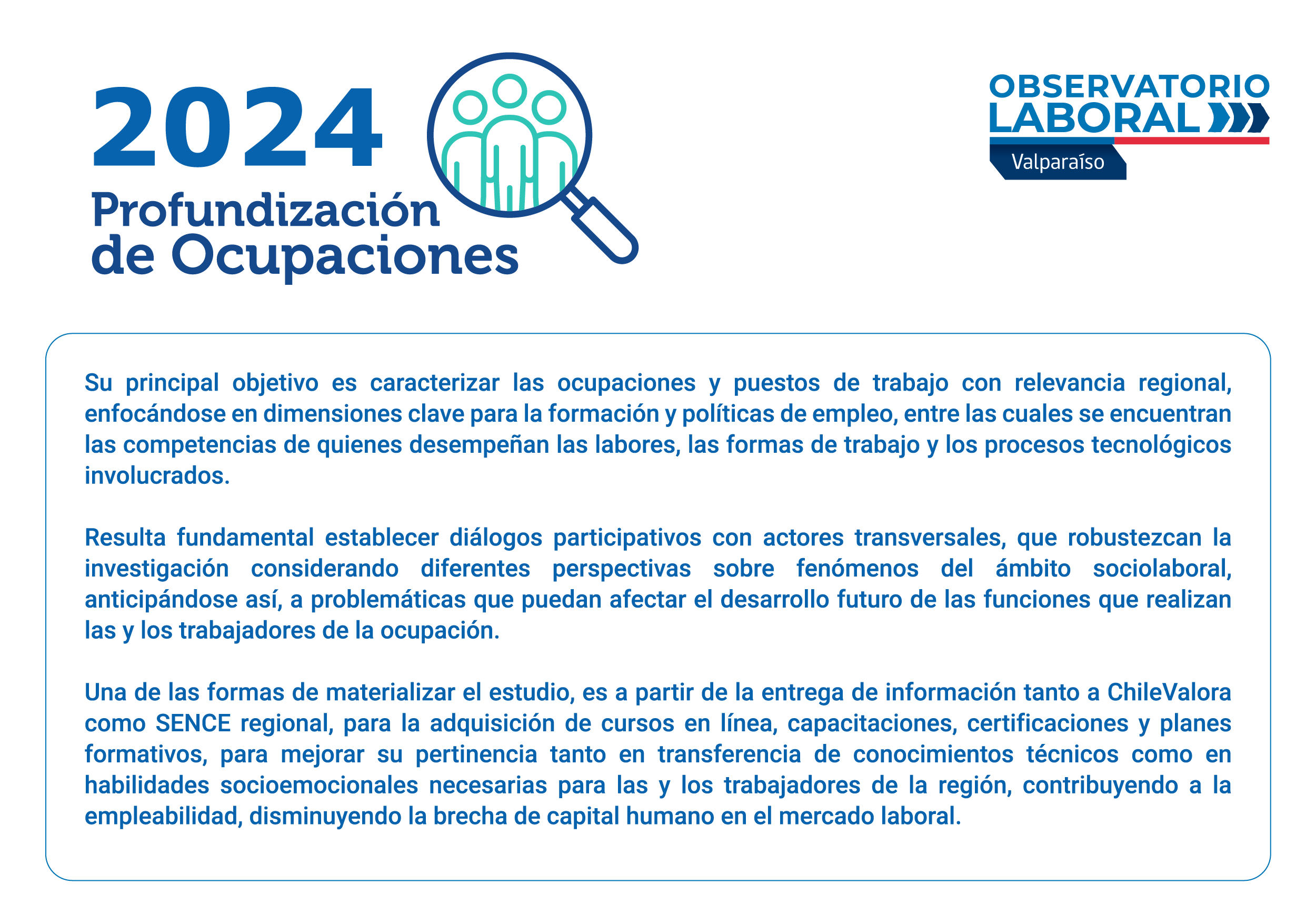 2024
Profundización
de Ocupaciones

OBSERVATORIO
LABORAL
Valparaíso

Su principal objetivo es caracterizar las ocupaciones y puestos de trabajo con relevancia regional, enfocándose en dimensiones clave para la formación y políticas de empleo, entre las cuales se encuentran las competencias de quienes desempeñan las labores, las formas de trabajo y los procesos tecnológicos involucrados.

Resulta fundamental establecer diálogos participativos con actores transversales, que robustezcan la investigación considerando diferentes perspectivas sobre fenómenos del ámbito sociolaboral, anticipándose así, a problemáticas que puedan afectar el desarrollo futuro de las funciones que realizan las y los trabajadores de la ocupación.

Una de las formas de materializar el estudio, es a partir de la entrega de información tanto a ChileValora como SENCE regional, para la adquisición de cursos en línea, capacitaciones, certificaciones y planes formativos, para mejorar su pertinencia tanto en transferencia de conocimientos técnicos como en habilidades socioemocionales necesarias para las y los trabajadores de la región, contribuyendo a la empleabilidad, disminuyendo la brecha de capital humano en el mercado laboral.